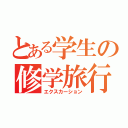 とある学生の
修学旅行
エクスカーション